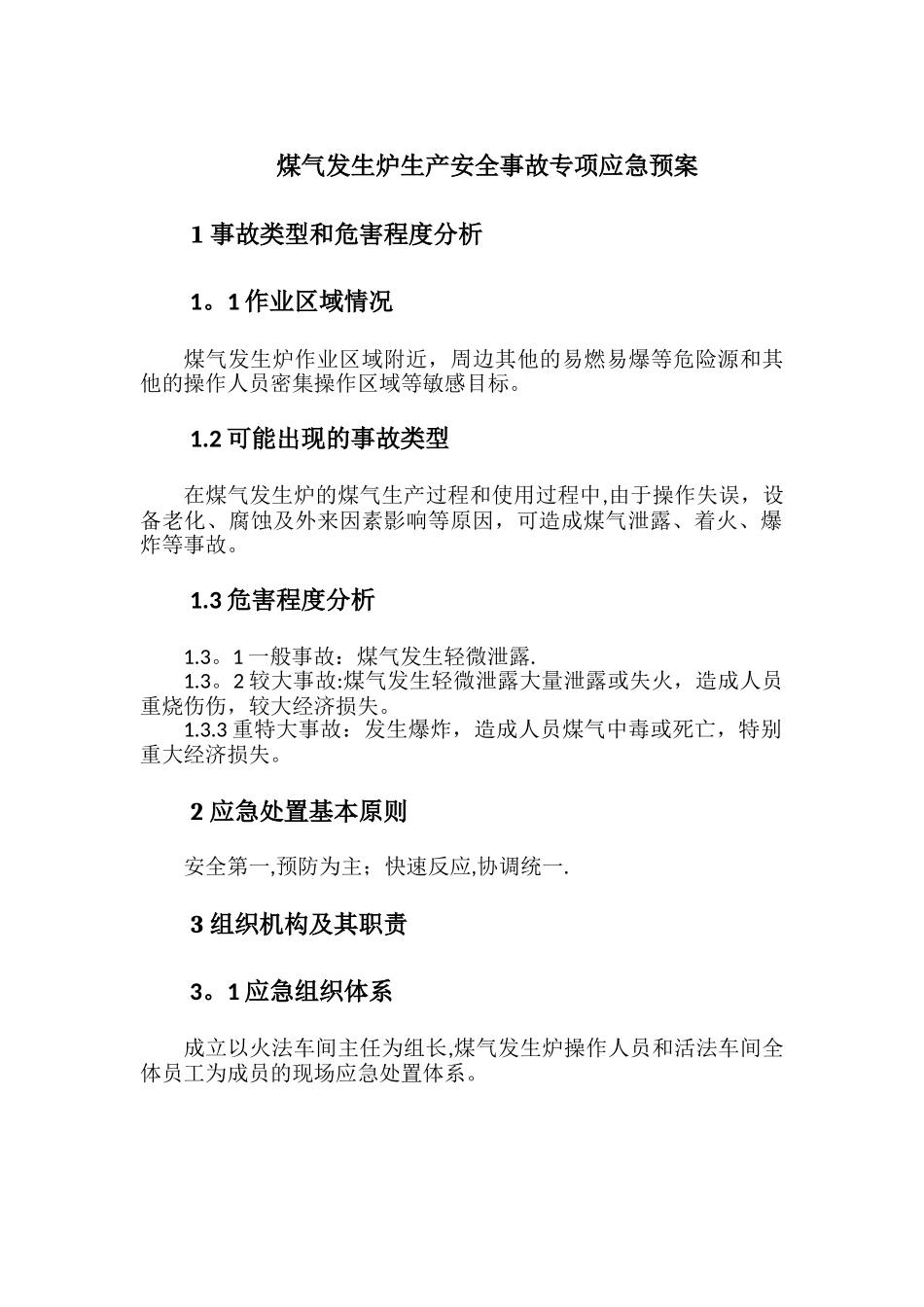 煤气发生炉生产安全事故专项应急预案

1 事故类型和危害程度分析

1。1 作业区域情况

煤气发生炉作业区域附近，周边其他的易燃易爆等危险源和其他的操作人员密集操作区域等敏感目标。

1.2 可能出现的事故类型

在煤气发生炉的煤气生产过程和使用过程中,由于操作失误，设备老化、腐蚀及外来因素影响等原因，可造成煤气泄露、着火、爆炸等事故。

1.3 危害程度分析

1.3。1 一般事故：煤气发生轻微泄露.
1.3。2 较大事故:煤气发生轻微泄露大量泄露或失火，造成人员重烧伤伤，较大经济损失。
1.3.3 重特大事故：发生爆炸，造成人员煤气中毒或死亡，特别重大经济损失。

2 应急处置基本原则

安全第一,预防为主；快速反应,协调统一.

3 组织机构及其职责

3。1 应急组织体系

成立以火法车间主任为组长,煤气发生炉操作人员和活法车间全体员工为成员的现场应急处置体系。